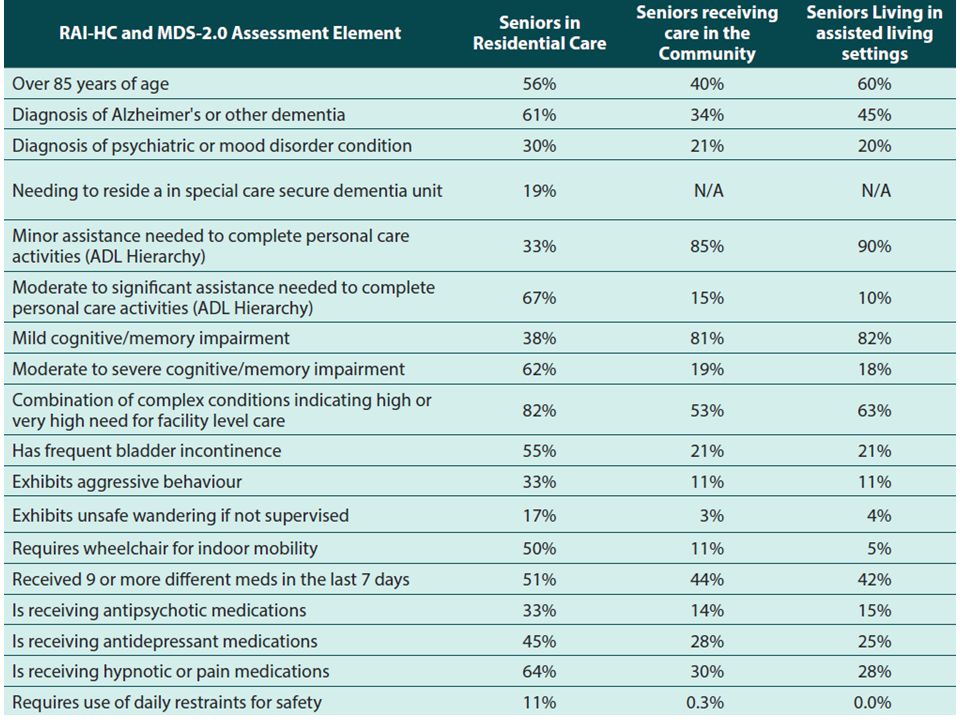 | RAI-HC and MDS-2.0 Assessment Element | Seniors in Residential Care | Seniors receiving care in the Community | Seniors Living in assisted living settings |
|---|---|---|---|
| Over 85 years of age | 56% | 40% | 60% |
| Diagnosis of Alzheimer's or other dementia | 61% | 34% | 45% |
| Diagnosis of psychiatric or mood disorder condition | 30% | 21% | 20% |
| Needing to reside a in special care secure dementia unit | 19% | N/A | N/A |
| Minor assistance needed to complete personal care activities (ADL Hierarchy) | 33% | 85% | 90% |
| Moderate to significant assistance needed to complete personal care activities (ADL Hierarchy) | 67% | 15% | 10% |
| Mild cognitive/memory impairment | 38% | 81% | 82% |
| Moderate to severe cognitive/memory impairment | 62% | 19% | 18% |
| Combination of complex conditions indicating high or very high need for facility level care | 82% | 53% | 63% |
| Has frequent bladder incontinence | 55% | 21% | 21% |
| Exhibits aggressive behaviour | 33% | 11% | 11% |
| Exhibits unsafe wandering if not supervised | 17% | 3% | 4% |
| Requires wheelchair for indoor mobility | 50% | 11% | 5% |
| Received 9 or more different meds in the last 7 days | 51% | 44% | 42% |
| Is receiving antipsychotic medications | 33% | 14% | 15% |
| Is receiving antidepressant medications | 45% | 28% | 25% |
| Is receiving hypnotic or pain medications | 64% | 30% | 28% |
| Requires use of daily restraints for safety | 11% | 0.3% | 0.0% |